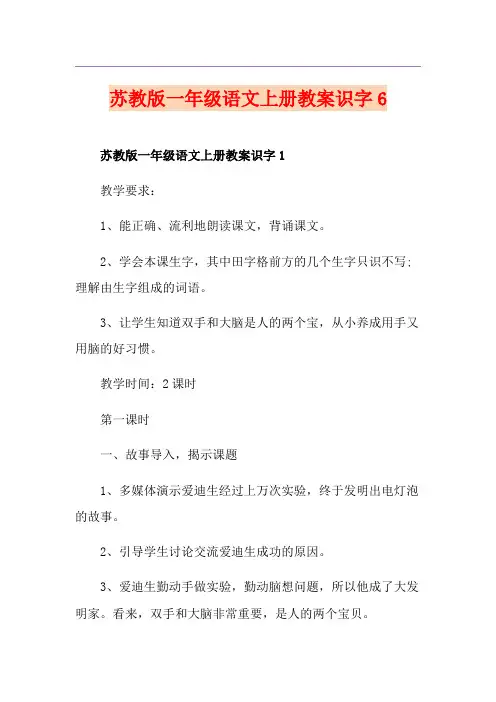 苏教版一年级语文上册教案识字 6

苏教版一年级语文上册教案识字 1

教学要求：

1、能正确、流利地朗读课文，背诵课文。

2、学会本课生字，其中田字格前方的几个生字只识不写；理解由生字组成的词语。

3、让学生知道双手和大脑是人的两个宝，从小养成用手又用脑的好习惯。

教学时间：2 课时

第一课时

一、故事导入，揭示课题

1、多媒体演示爱迪生经过上万次实验，终于发明出电灯泡的故事。

2、引导学生讨论交流爱迪生成功的原因。

3、爱迪生勤动手做实验，勤动脑想问题，所以他成了大发明家。看来，双手和大脑非常重要，是人的两个宝贝。